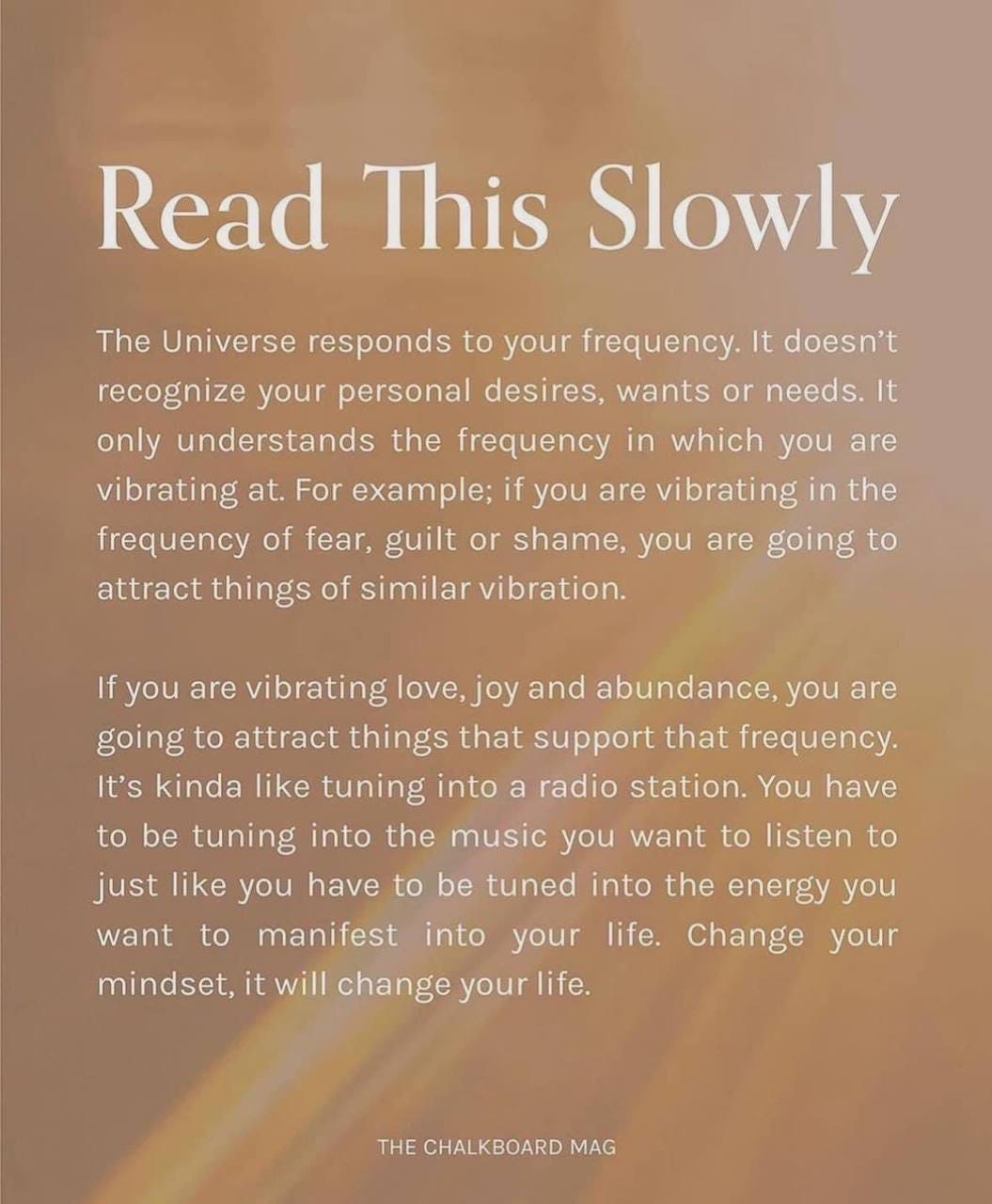 Read This Slowly

The Universe responds to your frequency. It doesn't recognize your personal desires, wants or needs. It only understands the frequency in which you are vibrating at. For example; if you are vibrating in the frequency of fear, guilt or shame, you are going to attract things of similar vibration.

If you are vibrating love, joy and abundance, you are going to attract things that support that frequency. It's kinda like tuning into a radio station. You have to be tuning into the music you want to listen to just like you have to be tuned into the energy you want to manifest into your life. Change your mindset, it will change your life.

THE CHALKBOARD MAG